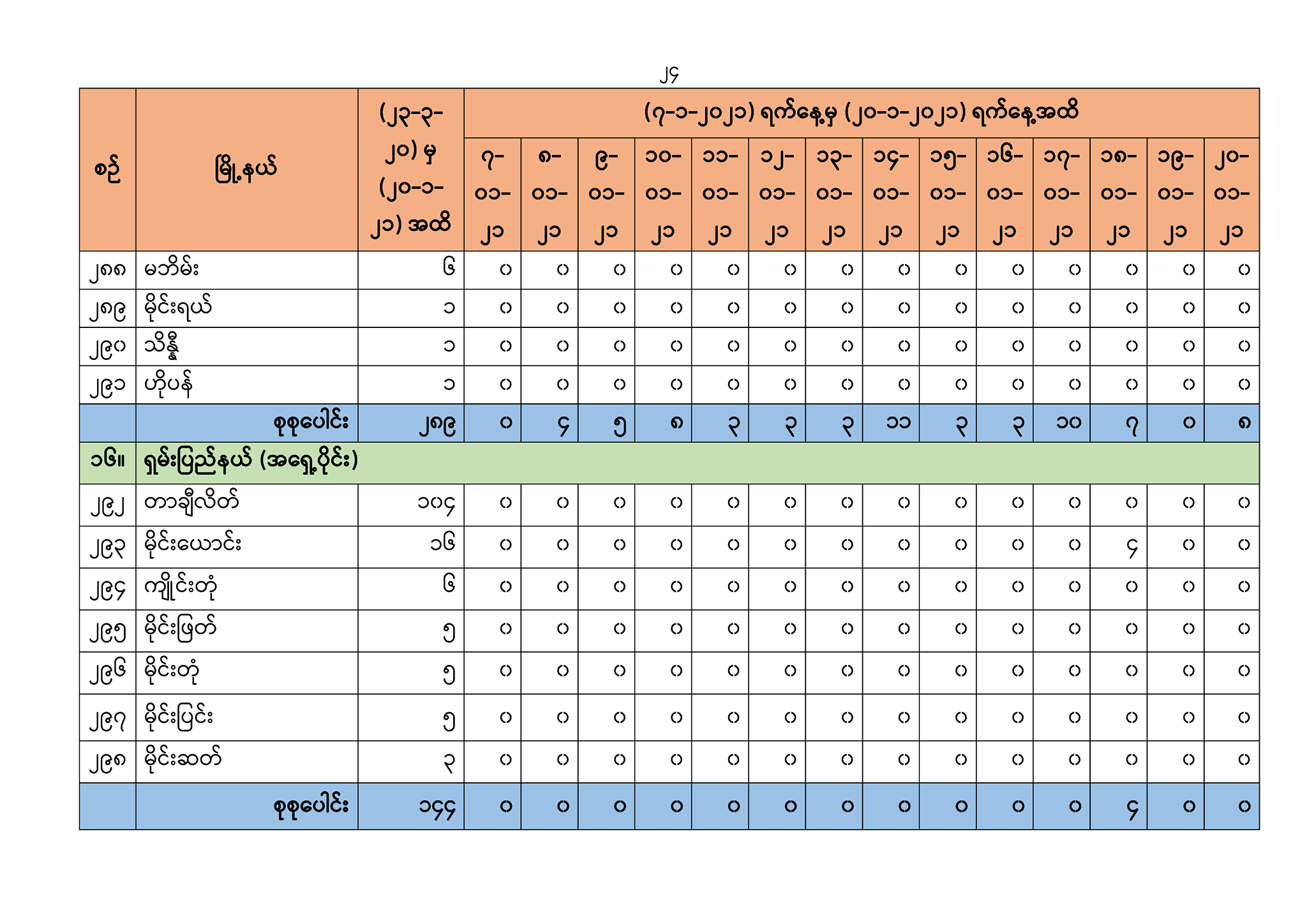 ၂၄

| စဉ် | မြို့နယ် | (၂၃-၃-၂၀) မှ (၂၀-၁-၂၁) အထိ | (၇-၁-၂၀၂၁) ရက်နေ့မှ (၂၀-၁-၂၀၂၁) ရက်နေ့အထိ | | | | | | | | | | | | | |
|---|---|---|---|---|---|---|---|---|---|---|---|---|---|---|---|---|
| | | | ၇-၀၁-၂၁ | ၈-၀၁-၂၁ | ၉-၀၁-၂၁ | ၁၀-၀၁-၂၁ | ၁၁-၀၁-၂၁ | ၁၂-၀၁-၂၁ | ၁၃-၀၁-၂၁ | ၁၄-၀၁-၂၁ | ၁၅-၀၁-၂၁ | ၁၆-၀၁-၂၁ | ၁၇-၀၁-၂၁ | ၁၈-၀၁-၂၁ | ၁၉-၀၁-၂၁ | ၂၀-၀၁-၂၁ |
| ၂၈၈ | မဘိမ်း | ၆ | ၀ | ၀ | ၀ | ၀ | ၀ | ၀ | ၀ | ၀ | ၀ | ၀ | ၀ | ၀ | ၀ | ၀ |
| ၂၈၉ | မိုင်းရယ် | ၁ | ၀ | ၀ | ၀ | ၀ | ၀ | ၀ | ၀ | ၀ | ၀ | ၀ | ၀ | ၀ | ၀ | ၀ |
| ၂၉၀ | သိန္နီ | ၁ | ၀ | ၀ | ၀ | ၀ | ၀ | ၀ | ၀ | ၀ | ၀ | ၀ | ၀ | ၀ | ၀ | ၀ |
| ၂၉၁ | ဟိုပန် | ၁ | ၀ | ၀ | ၀ | ၀ | ၀ | ၀ | ၀ | ၀ | ၀ | ၀ | ၀ | ၀ | ၀ | ၀ |
| | စုစုပေါင်း | ၂၈၉ | ၀ | ၄ | ၅ | ၈ | ၃ | ၃ | ၃ | ၁၁ | ၃ | ၃ | ၁၀ | ၇ | ၀ | ၈ |
| ၁၆။ | ရှမ်းပြည်နယ် (အရှေ့ပိုင်း) | | | | | | | | | | | | | | | |
| ၂၉၂ | တာချီလိတ် | ၁၀၄ | ၀ | ၀ | ၀ | ၀ | ၀ | ၀ | ၀ | ၀ | ၀ | ၀ | ၀ | ၀ | ၀ | ၀ |
| ၂၉၃ | မိုင်းယောင်း | ၁၆ | ၀ | ၀ | ၀ | ၀ | ၀ | ၀ | ၀ | ၀ | ၀ | ၀ | ၀ | ၄ | ၀ | ၀ |
| ၂၉၄ | ကျိုင်းတုံ | ၆ | ၀ | ၀ | ၀ | ၀ | ၀ | ၀ | ၀ | ၀ | ၀ | ၀ | ၀ | ၀ | ၀ | ၀ |
| ၂၉၅ | မိုင်းဖြတ် | ၅ | ၀ | ၀ | ၀ | ၀ | ၀ | ၀ | ၀ | ၀ | ၀ | ၀ | ၀ | ၀ | ၀ | ၀ |
| ၂၉၆ | မိုင်းတုံ | ၅ | ၀ | ၀ | ၀ | ၀ | ၀ | ၀ | ၀ | ၀ | ၀ | ၀ | ၀ | ၀ | ၀ | ၀ |
| ၂၉၇ | မိုင်းပြင်း | ၅ | ၀ | ၀ | ၀ | ၀ | ၀ | ၀ | ၀ | ၀ | ၀ | ၀ | ၀ | ၀ | ၀ | ၀ |
| ၂၉၈ | မိုင်းဆတ် | ၃ | ၀ | ၀ | ၀ | ၀ | ၀ | ၀ | ၀ | ၀ | ၀ | ၀ | ၀ | ၀ | ၀ | ၀ |
| | စုစုပေါင်း | ၁၄၄ | ၀ | ၀ | ၀ | ၀ | ၀ | ၀ | ၀ | ၀ | ၀ | ၀ | ၀ | ၄ | ၀ | ၀ |